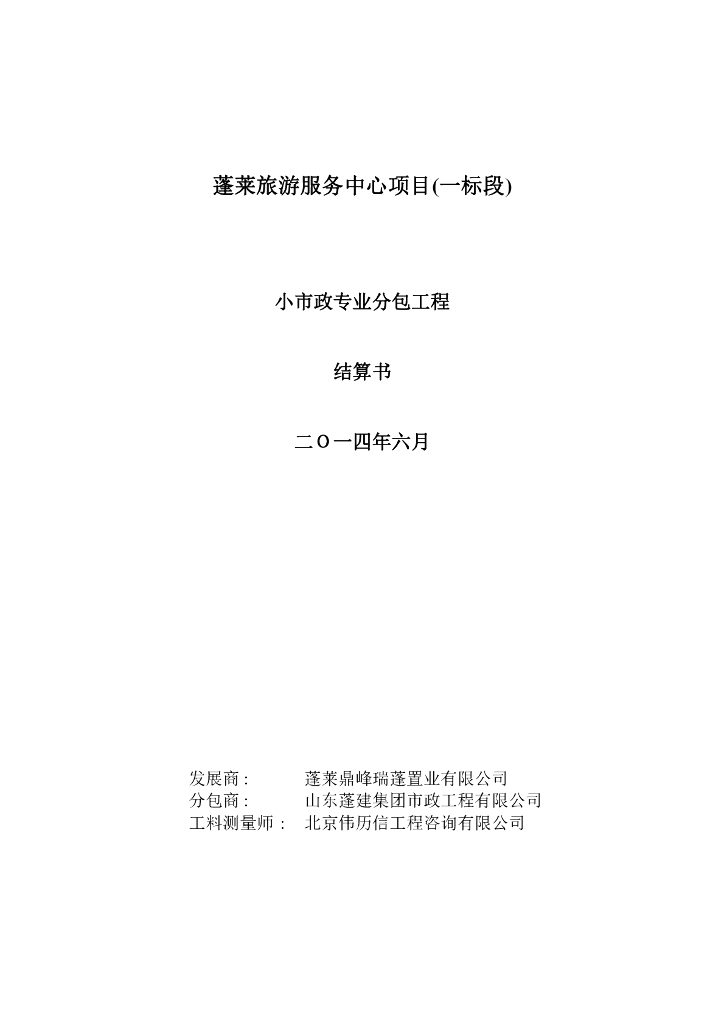 蓬莱旅游服务中心项目(一标段)

小市政专业分包工程

结算书

二Ｏ一四年六月

发展商：	蓬莱鼎峰瑞蓬置业有限公司
分包商：	山东蓬建集团市政工程有限公司
工料测量师：	北京伟历信工程咨询有限公司